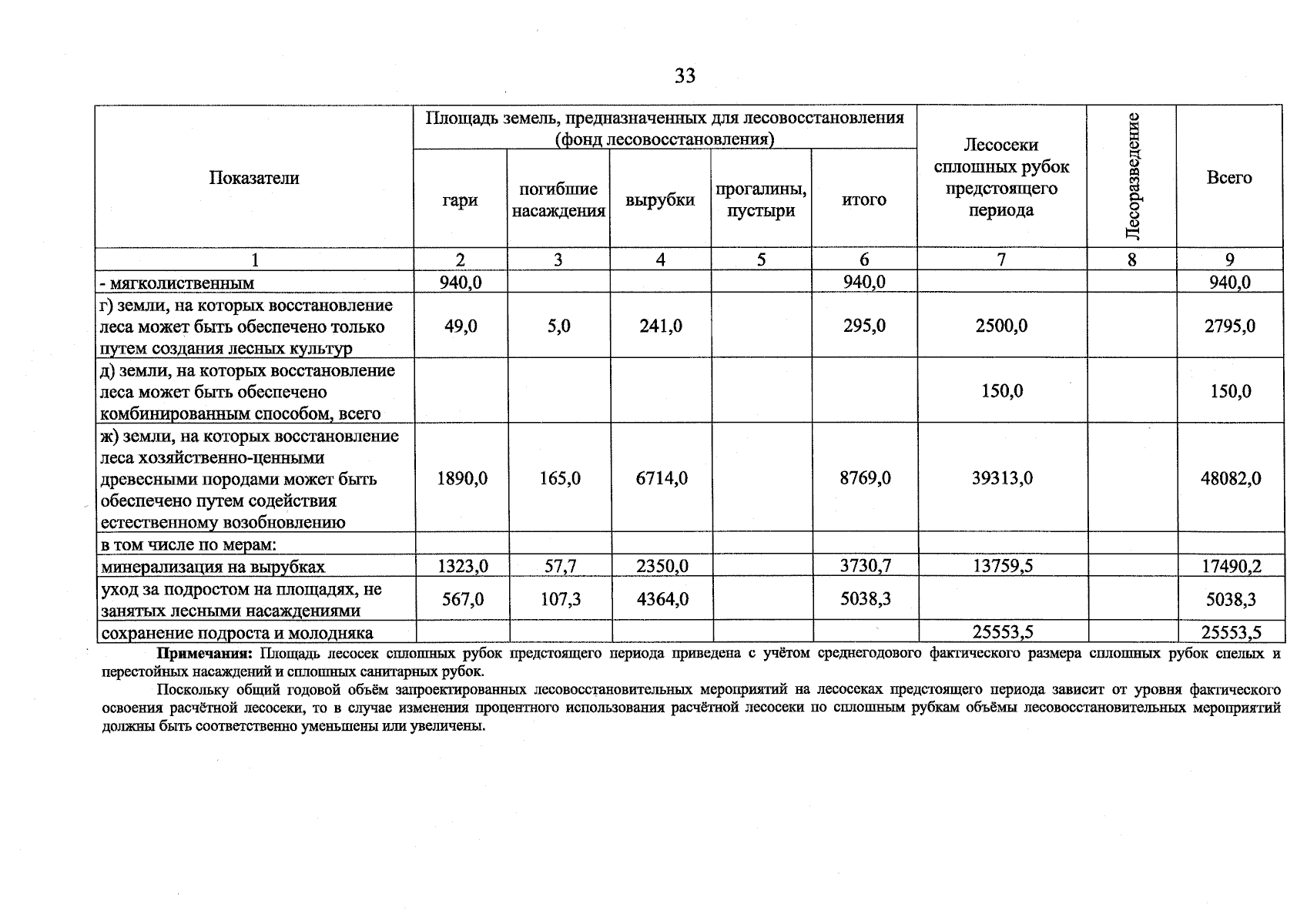 33

| Показатели | Площадь земель, предназначенных для лесовосстановления (фонд лесовосстановления) |  |  |  |  | Лесосеки сплошных рубок предстоящего периода | Лесоразведение | Всего |
|---|---|---|---|---|---|---|---|---|
|  | гари | погибшие насаждения | вырубки | прогалины, пустыри | итого |  |  |  |
| 1 | 2 | 3 | 4 | 5 | 6 | 7 | 8 | 9 |
| - мягколиственным | 940,0 |  |  |  | 940,0 |  |  | 940,0 |
| г) земли, на которых восстановление леса может быть обеспечено только путем создания лесных культур | 49,0 | 5,0 | 241,0 |  | 295,0 | 2500,0 |  | 2795,0 |
| д) земли, на которых восстановление леса может быть обеспечено комбинированным способом, всего |  |  |  |  |  | 150,0 |  | 150,0 |
| ж) земли, на которых восстановление леса хозяйственно-ценными древесными породами может быть обеспечено путем содействия естественному возобновлению | 1890,0 | 165,0 | 6714,0 |  | 8769,0 | 39313,0 |  | 48082,0 |
| в том числе по мерам: |  |  |  |  |  |  |  |  |
| минерализация на вырубках | 1323,0 | 57,7 | 2350,0 |  | 3730,7 | 13759,5 |  | 17490,2 |
| уход за подростом на площадях, не занятых лесными насаждениями | 567,0 | 107,3 | 4364,0 |  | 5038,3 |  |  | 5038,3 |
| сохранение подроста и молодняка |  |  |  |  |  | 25553,5 |  | 25553,5 |

Примечания: Площадь лесосек сплошных рубок предстоящего периода приведена с учётом среднегодового фактического размера сплошных рубок спелых и перестойных насаждений и сплошных санитарных рубок.

Поскольку общий годовой объём запроектированных лесовосстановительных мероприятий на лесосеках предстоящего периода зависит от уровня фактического освоения расчётной лесосеки, то в случае изменения процентного использования расчётной лесосеки по сплошным рубкам объёмы лесовосстановительных мероприятий должны быть соответственно уменьшены или увеличены.